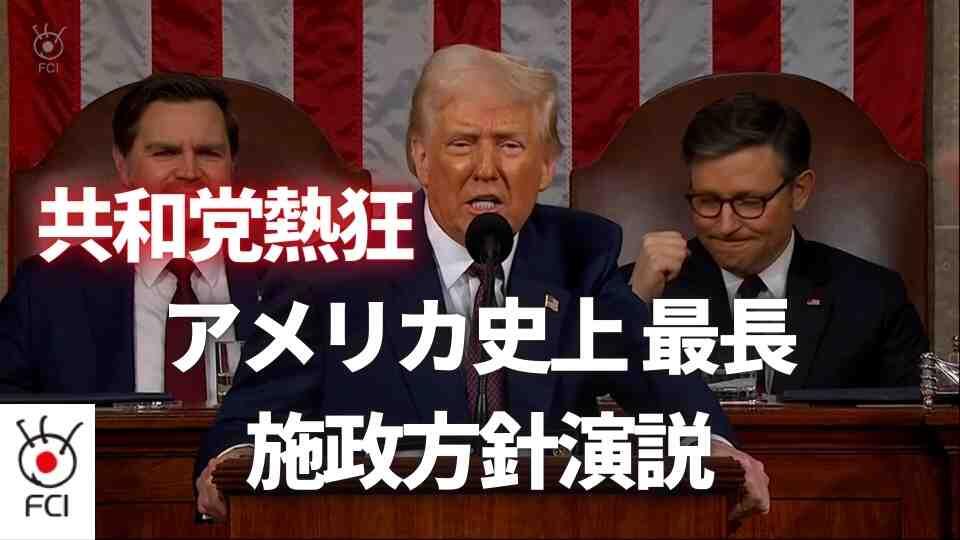 FCI

共和党熱狂

アメリカ史上 最長
施政方針演説

FCI